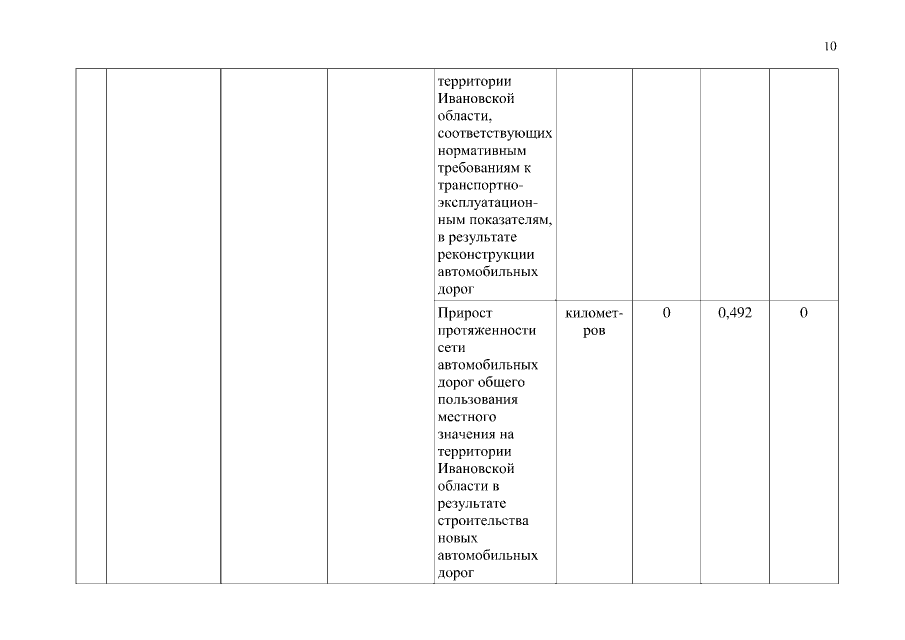 10

|  |  |  |  |  |  |  |  |  |
|---|---|---|---|---|---|---|---|---|
|  |  |  |  | территории Ивановской области, соответствующих нормативным требованиям к транспортно-эксплуатационным показателям, в результате реконструкции автомобильных дорог |  |  |  |  |
|  |  |  |  | Прирост протяженности сети автомобильных дорог общего пользования местного значения на территории Ивановской области в результате строительства новых автомобильных дорог | километров | 0 | 0,492 | 0 |